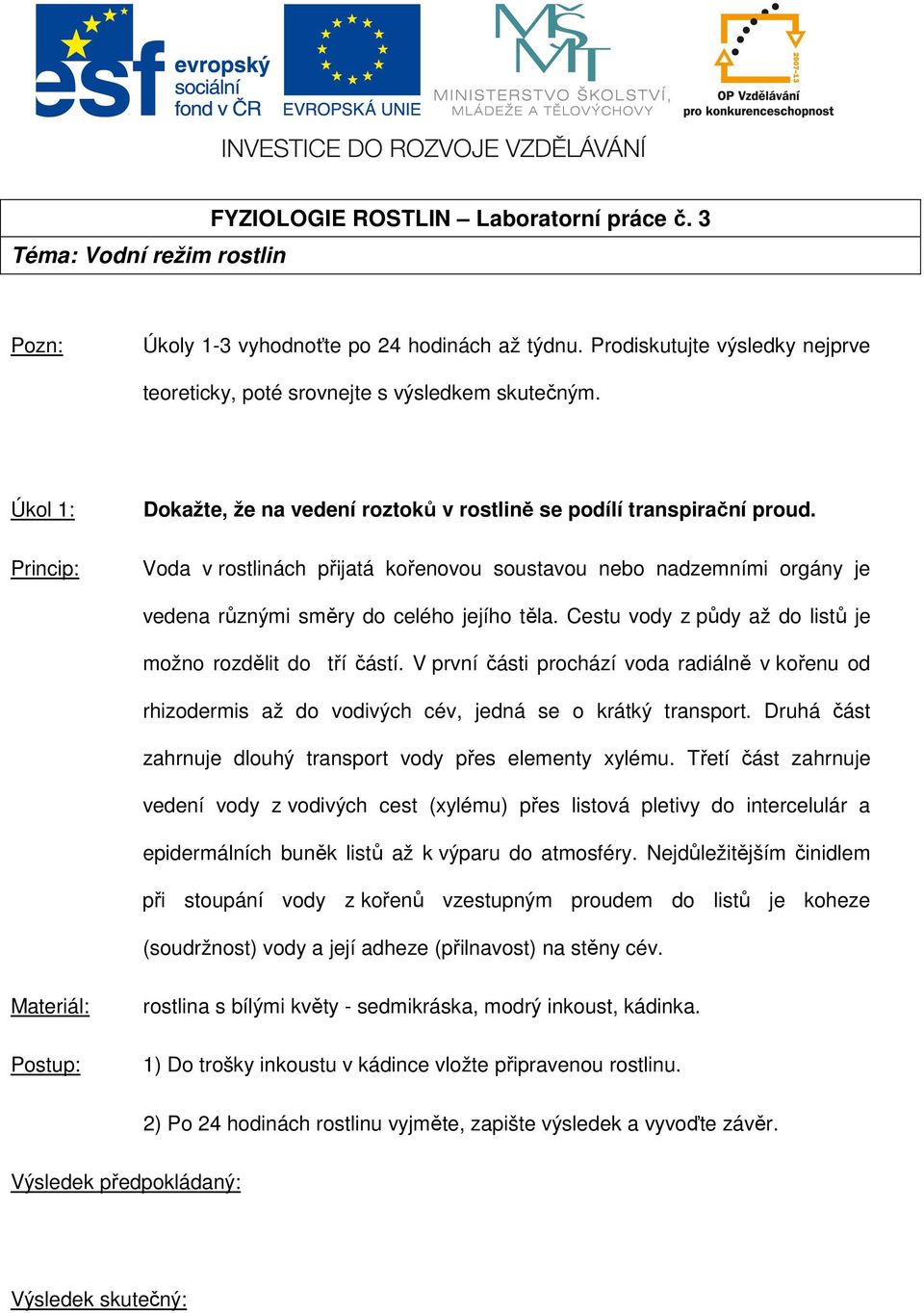 esf evropský sociální fond v ČR

EVROPSKÁ UNIE

MŠMT
MINISTERSTVO ŠKOLSTVÍ, MLÁDEŽE A TĚLOVÝCHOVY

2007-13
OP Vzdělávání pro konkurenceschopnost

INVESTICE DO ROZVOJE VZDĚLÁVÁNÍ

FYZIOLOGIE ROSTLIN – Laboratorní práce č. 3
Téma: Vodní režim rostlin

Pozn: Úkoly 1-3 vyhodnoťte po 24 hodinách až týdnu. Prodiskutujte výsledky nejprve teoreticky, poté srovnejte s výsledkem skutečným.

Úkol 1: Dokažte, že na vedení roztoků v rostlině se podílí transpirační proud.

Princip: Voda v rostlinách přijatá kořenovou soustavou nebo nadzemními orgány je vedena různými směry do celého jejího těla. Cestu vody z půdy až do listů je možno rozdělit do tří částí. V první části prochází voda radiálně v kořenu od rhizodermis až do vodivých cév, jedná se o krátký transport. Druhá část zahrnuje dlouhý transport vody přes elementy xylému. Třetí část zahrnuje vedení vody z vodivých cest (xylému) přes listová pletivy do intercelulár a epidermálních buněk listů až k výparu do atmosféry. Nejdůležitějším činidlem při stoupání vody z kořenů vzestupným proudem do listů je koheze (soudržnost) vody a její adheze (přilnavost) na stěny cév.

Materiál: rostlina s bílými květy - sedmikráska, modrý inkoust, kádinka.

Postup: 1) Do trošky inkoustu v kádince vložte připravenou rostlinu.

2) Po 24 hodinách rostlinu vyjměte, zapište výsledek a vyvoďte závěr.

Výsledek předpokládaný:

Výsledek skutečný: